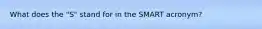 What does the "S" stand for in the SMART acronym?